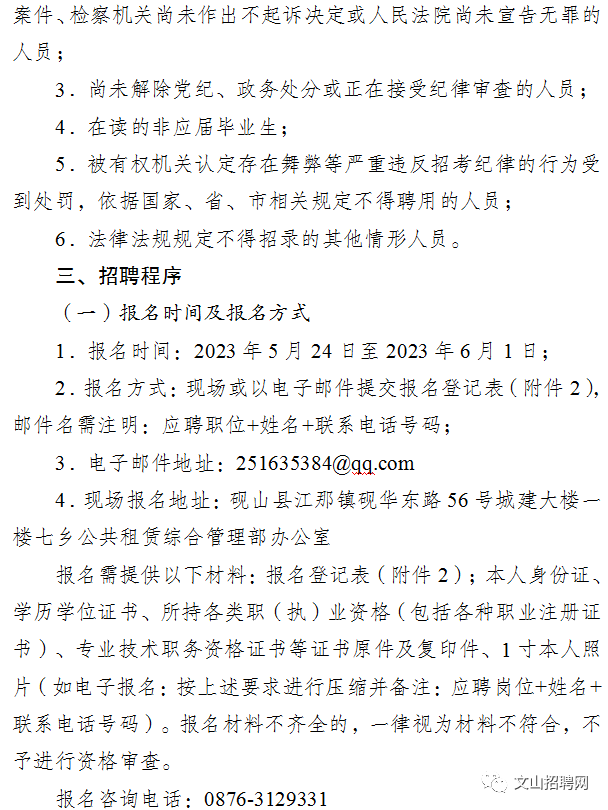 案件、检察机关尚未作出不起诉决定或人民法院尚未宣告无罪的人员；

3．尚未解除党纪、政务处分或正在接受纪律审查的人员；

4．在读的非应届毕业生；

5．被有权机关认定存在舞弊等严重违反招考纪律的行为受到处罚，依据国家、省、市相关规定不得聘用的人员；

6．法律法规规定不得招录的其他情形人员。

三、招聘程序

（一）报名时间及报名方式

1．报名时间：2023年5月24日至2023年6月1日；

2．报名方式：现场或以电子邮件提交报名登记表（附件2），邮件名需注明：应聘职位+姓名+联系电话号码；

3．电子邮件地址：251635384@qq.com

4．现场报名地址：砚山县江那镇砚华东路56号城建大楼一楼七乡公共租赁综合管理部办公室

报名需提供以下材料：报名登记表（附件2）；本人身份证、学历学位证书、所持各类职（执）业资格（包括各种职业注册证书）、专业技术职务资格证书等证书原件及复印件、1寸本人照片（如电子报名：按上述要求进行压缩并备注：应聘岗位+姓名+联系电话号码）。报名材料不齐全的，一律视为材料不符合，不予进行资格审查。

报名咨询电话：0876-3129331

文山招聘网